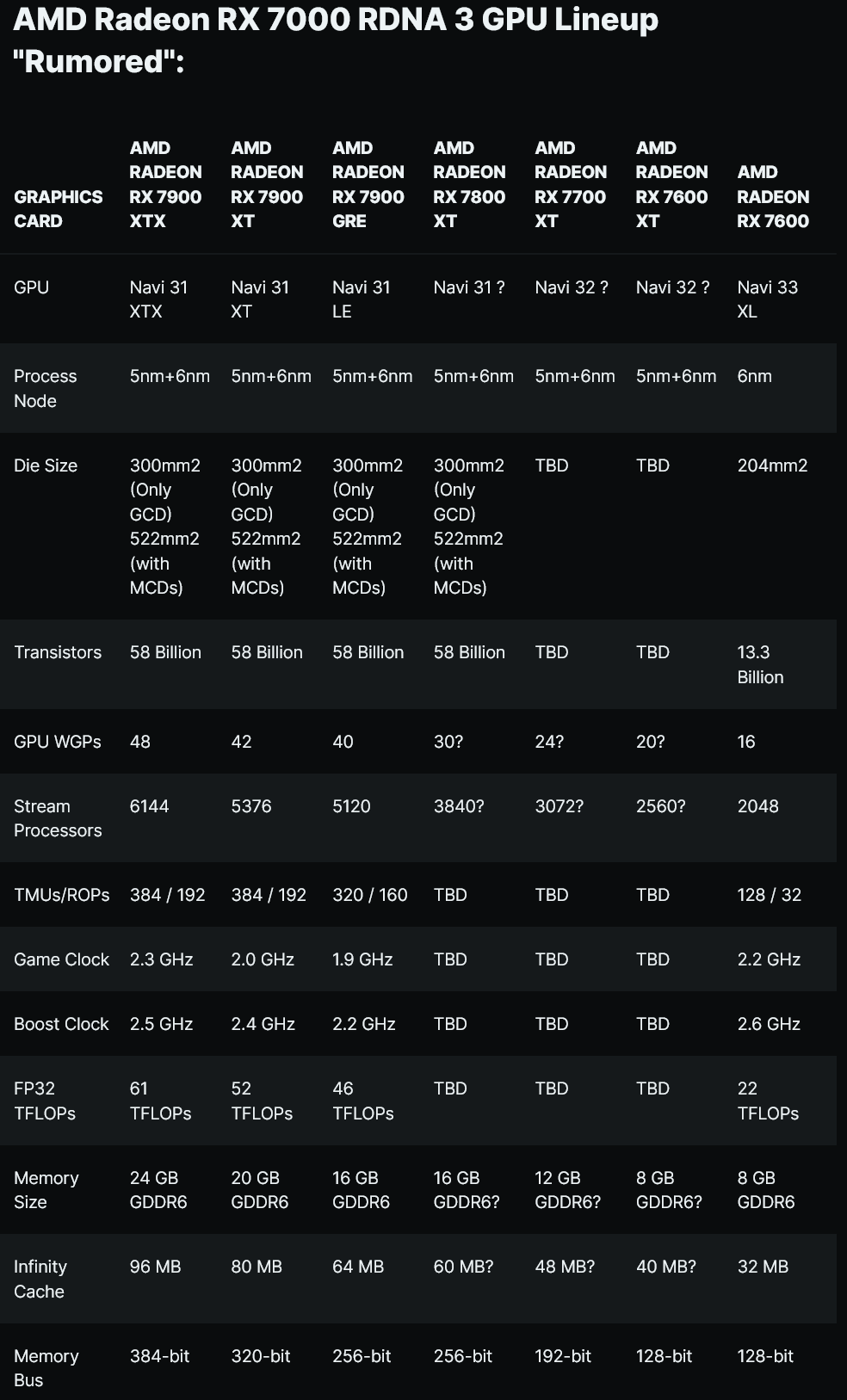 AMD Radeon RX 7000 RDNA 3 GPU Lineup "Rumored":

| GRAPHICS CARD | AMD RADEON RX 7900 XTX | AMD RADEON RX 7900 XT | AMD RADEON RX 7900 GRE | AMD RADEON RX 7800 XT | AMD RADEON RX 7700 XT | AMD RADEON RX 7600 XT | AMD RADEON RX 7600 |
|---|---|---|---|---|---|---|---|
| GPU | Navi 31 XTX | Navi 31 XT | Navi 31 LE | Navi 31 ? | Navi 32 ? | Navi 32 ? | Navi 33 XL |
| Process Node | 5nm+6nm | 5nm+6nm | 5nm+6nm | 5nm+6nm | 5nm+6nm | 5nm+6nm | 6nm |
| Die Size | 300mm2 (Only GCD) 522mm2 (with MCDs) | 300mm2 (Only GCD) 522mm2 (with MCDs) | 300mm2 (Only GCD) 522mm2 (with MCDs) | 300mm2 (Only GCD) 522mm2 (with MCDs) | TBD | TBD | 204mm2 |
| Transistors | 58 Billion | 58 Billion | 58 Billion | 58 Billion | TBD | TBD | 13.3 Billion |
| GPU WGPs | 48 | 42 | 40 | 30? | 24? | 20? | 16 |
| Stream Processors | 6144 | 5376 | 5120 | 3840? | 3072? | 2560? | 2048 |
| TMUs/ROPs | 384 / 192 | 384 / 192 | 320 / 160 | TBD | TBD | TBD | 128 / 32 |
| Game Clock | 2.3 GHz | 2.0 GHz | 1.9 GHz | TBD | TBD | TBD | 2.2 GHz |
| Boost Clock | 2.5 GHz | 2.4 GHz | 2.2 GHz | TBD | TBD | TBD | 2.6 GHz |
| FP32 TFLOPs | 61 TFLOPs | 52 TFLOPs | 46 TFLOPs | TBD | TBD | TBD | 22 TFLOPs |
| Memory Size | 24 GB GDDR6 | 20 GB GDDR6 | 16 GB GDDR6 | 16 GB GDDR6? | 12 GB GDDR6? | 8 GB GDDR6? | 8 GB GDDR6 |
| Infinity Cache | 96 MB | 80 MB | 64 MB | 60 MB? | 48 MB? | 40 MB? | 32 MB |
| Memory Bus | 384-bit | 320-bit | 256-bit | 256-bit | 192-bit | 128-bit | 128-bit |